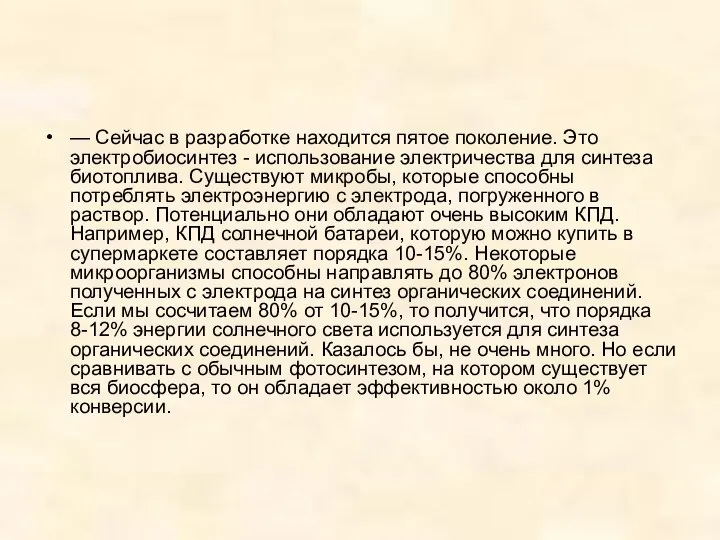 • — Сейчас в разработке находится пятое поколение. Это электробиосинтез - использование электричества для синтеза биотоплива. Существуют микробы, которые способны потреблять электроэнергию с электрода, погруженного в раствор. Потенциально они обладают очень высоким КПД. Например, КПД солнечной батареи, которую можно купить в супермаркете составляет порядка 10-15%. Некоторые микроорганизмы способны направлять до 80% электронов полученных с электрода на синтез органических соединений. Если мы сосчитаем 80% от 10-15%, то получится, что порядка 8-12% энергии солнечного света используется для синтеза органических соединений. Казалось бы, не очень много. Но если сравнивать с обычным фотосинтезом, на котором существует вся биосфера, то он обладает эффективностью около 1% конверсии.